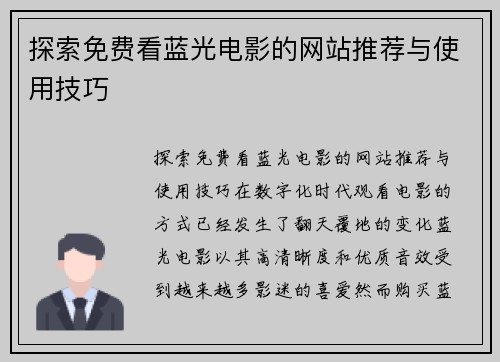 探索免费看蓝光电影的网站推荐与使用技巧

探索免费看蓝光电影的网站推荐与使用技巧在数字化时代观看电影的方式已经发生了翻天覆地的变化蓝光电影以其高清晰度和优质音效受到越来越多影迷的喜爱然而购买蓝